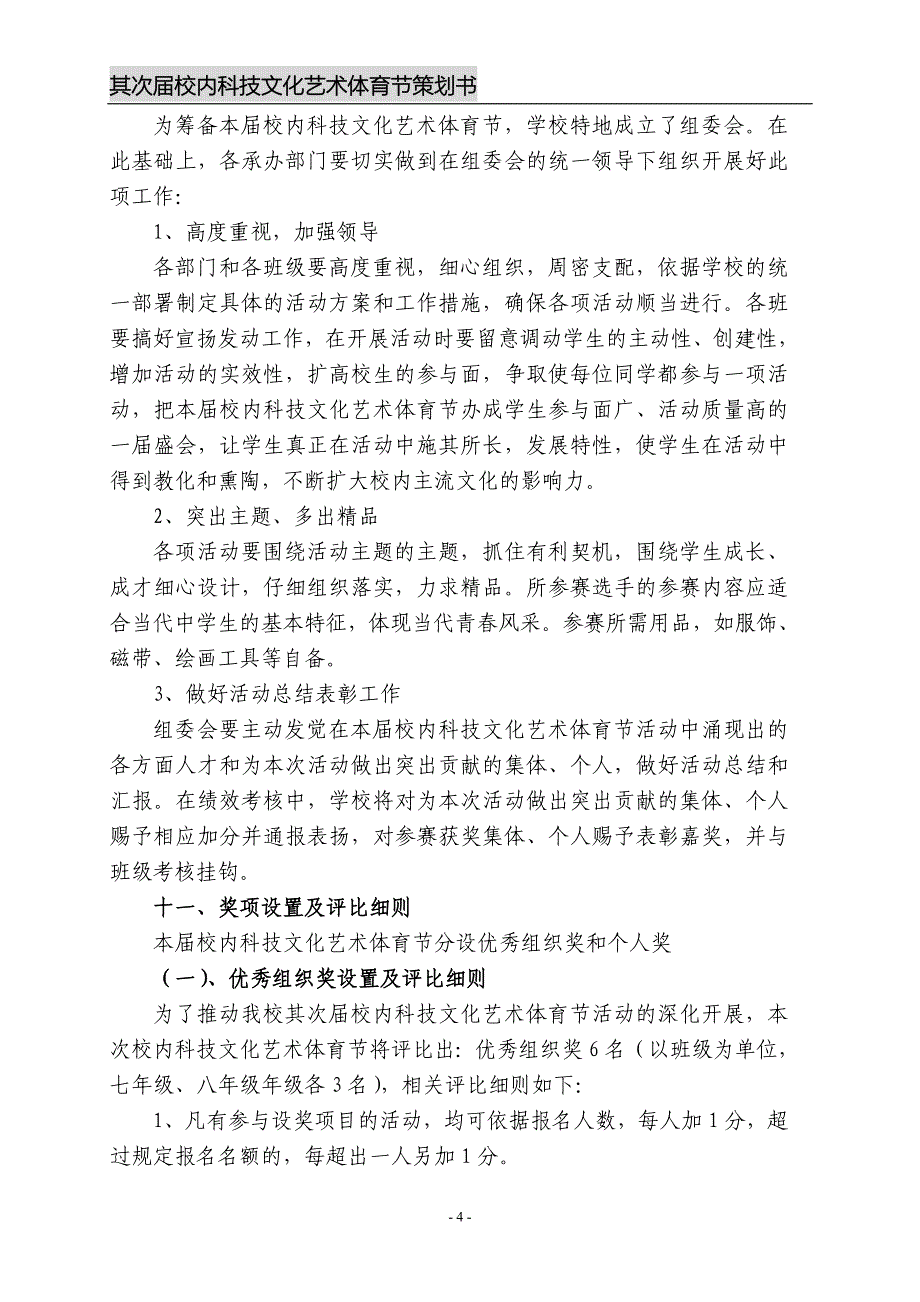 其次届校内科技文化艺术体育节策划书

为筹备本届校内科技文化艺术体育节，学校特地成立了组委会。在此基础上，各承办部门要切实做到在组委会的统一领导下组织开展好此项工作:

1、高度重视，加强领导

各部门和各班级要高度重视，细心组织，周密支配，依据学校的统一部署制定具体的活动方案和工作措施，确保各项活动顺当进行。各班要搞好宣扬发动工作，在开展活动时要留意调动学生的主动性、创建性，增加活动的实效性，扩高校生的参与面，争取使每位同学都参与一项活动，把本届校内科技文化艺术体育节办成学生参与面广、活动质量高的一届盛会，让学生真正在活动中施其所长，发展特性，使学生在活动中得到教化和熏陶，不断扩大校内主流文化的影响力。

2、突出主题、多出精品

各项活动要围绕活动主题的主题，抓住有利契机，围绕学生成长、成才细心设计，仔细组织落实，力求精品。所参赛选手的参赛内容应适合当代中学生的基本特征，体现当代青春风采。参赛所需用品，如服饰、磁带、绘画工具等自备。

3、做好活动总结表彰工作

组委会要主动发觉在本届校内科技文化艺术体育节活动中涌现出的各方面人才和为本次活动做出突出贡献的集体、个人，做好活动总结和汇报。在绩效考核中，学校将对为本次活动做出突出贡献的集体、个人赐予相应加分并通报表扬，对参赛获奖集体、个人赐予表彰嘉奖，并与班级考核挂钩。

十一、奖项设置及评比细则

本届校内科技文化艺术体育节分设优秀组织奖和个人奖

（一）、优秀组织奖设置及评比细则

为了推动我校其次届校内科技文化艺术体育节活动的深化开展，本次校内科技文化艺术体育节将评比出：优秀组织奖 6 名（以班级为单位，七年级、八年级年级各 3 名），相关评比细则如下:

1、凡有参与设奖项目的活动，均可依据报名人数，每人加 1 分，超过规定报名名额的，每超出一人另加 1 分。

- 4 -